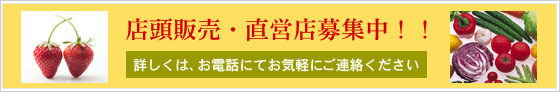 店頭販売・直営店募集中！！

詳しくは、お電話にてお気軽にご連絡ください